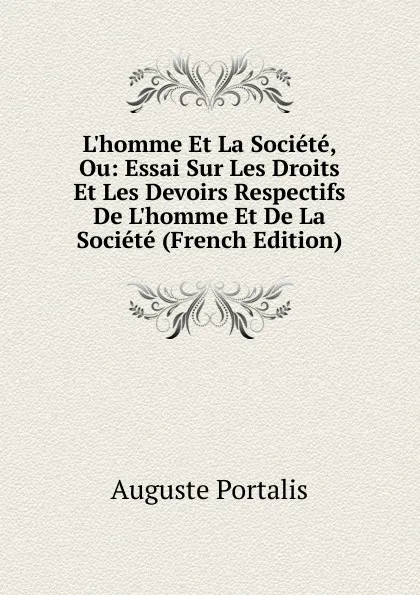 L'homme Et La Société, Ou: Essai Sur Les Droits Et Les Devoirs Respectifs De L'homme Et De La Société (French Edition)

Auguste Portalis